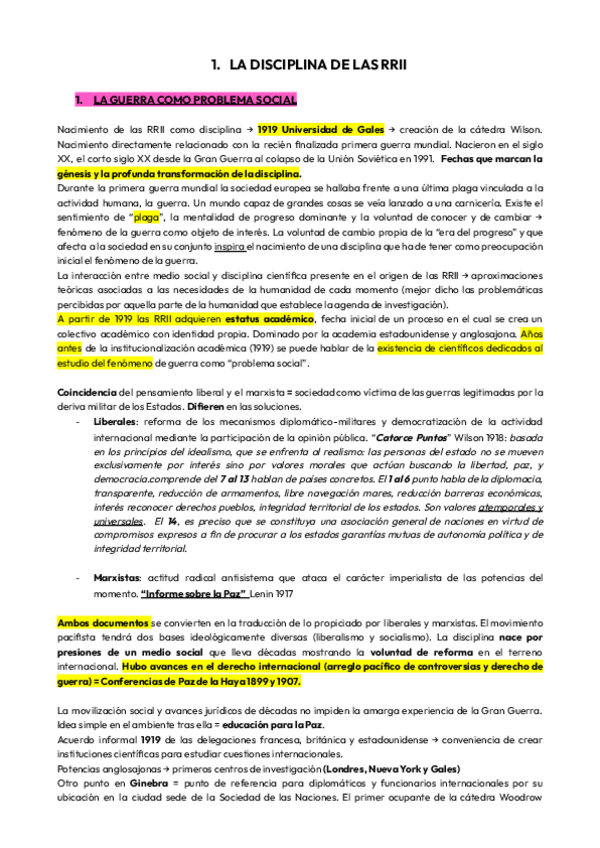 1. LA DISCIPLINA DE LAS RRII

1. LA GUERRA COMO PROBLEMA SOCIAL

Nacimiento de las RRII como disciplina → 1919 Universidad de Gales → creación de la cátedra Wilson. Nacimiento directamente relacionado con la recién finalizada primera guerra mundial. Nacieron en el siglo XX, el corto siglo XX desde la Gran Guerra al colapso de la Unión Soviética en 1991. Fechas que marcan la génesis y la profunda transformación de la disciplina.
Durante la primera guerra mundial la sociedad europea se hallaba frente a una última plaga vinculada a la actividad humana, la guerra. Un mundo capaz de grandes cosas se veía lanzado a una carnicería. Existe el sentimiento de "plaga", la mentalidad de progreso dominante y la voluntad de conocer y de cambiar → fenómeno de la guerra como objeto de interés. La voluntad de cambio propia de la "era del progreso" y que afecta a la sociedad en su conjunto inspira el nacimiento de una disciplina que ha de tener como preocupación inicial el fenómeno de la guerra.
La interacción entre medio social y disciplina científica presente en el origen de las RRII → aproximaciones teóricas asociadas a las necesidades de la humanidad de cada momento (mejor dicho las problemáticas percibidas por aquella parte de la humanidad que establece la agenda de investigación).
A partir de 1919 las RRII adquieren estatus académico, fecha inicial de un proceso en el cual se crea un colectivo académico con identidad propia. Dominado por la academia estadounidense y anglosajona. Años antes de la institucionalización académica (1919) se puede hablar de la existencia de científicos dedicados al estudio del fenómeno de guerra como "problema social".

Coincidencia del pensamiento liberal y el marxista = sociedad como víctima de las guerras legitimadas por la deriva militar de los Estados. Difieren en las soluciones.
- Liberales: reforma de los mecanismos diplomático-militares y democratización de la actividad internacional mediante la participación de la opinión pública. "Catorce Puntos" Wilson 1918: basada en los principios del idealismo, que se enfrenta al realismo: las personas del estado no se mueven exclusivamente por interés sino por valores morales que actúan buscando la libertad, paz, y democracia.comprende del 7 al 13 hablan de países concretos. El 1 al 6 punto habla de la diplomacia, transparente, reducción de armamentos, libre navegación mares, reducción barreras económicas, interés reconocer derechos pueblos, integridad territorial de los estados. Son valores atemporales y universales. El 14, es preciso que se constituya una asociación general de naciones en virtud de compromisos expresos a fin de procurar a los estados garantías mutuas de autonomía política y de integridad territorial.

- Marxistas: actitud radical antisistema que ataca el carácter imperialista de las potencias del momento. "Informe sobre la Paz" Lenin 1917

Ambos documentos se convierten en la traducción de lo propiciado por liberales y marxistas. El movimiento pacifista tendrá dos bases ideológicamente diversas (liberalismo y socialismo). La disciplina nace por presiones de un medio social que lleva décadas mostrando la voluntad de reforma en el terreno internacional. Hubo avances en el derecho internacional (arreglo pacífico de controversias y derecho de guerra) = Conferencias de Paz de la Haya 1899 y 1907.

La movilización social y avances jurídicos de décadas no impiden la amarga experiencia de la Gran Guerra. Idea simple en el ambiente tras ella = educación para la Paz.
Acuerdo informal 1919 de las delegaciones francesa, británica y estadounidense → conveniencia de crear instituciones científicas para estudiar cuestiones internacionales.
Potencias anglosajonas → primeros centros de investigación (Londres, Nueva York y Gales)
Otro punto en Ginebra = punto de referencia para diplomáticos y funcionarios internacionales por su ubicación en la ciudad sede de la Sociedad de las Naciones. El primer ocupante de la cátedra Woodrow